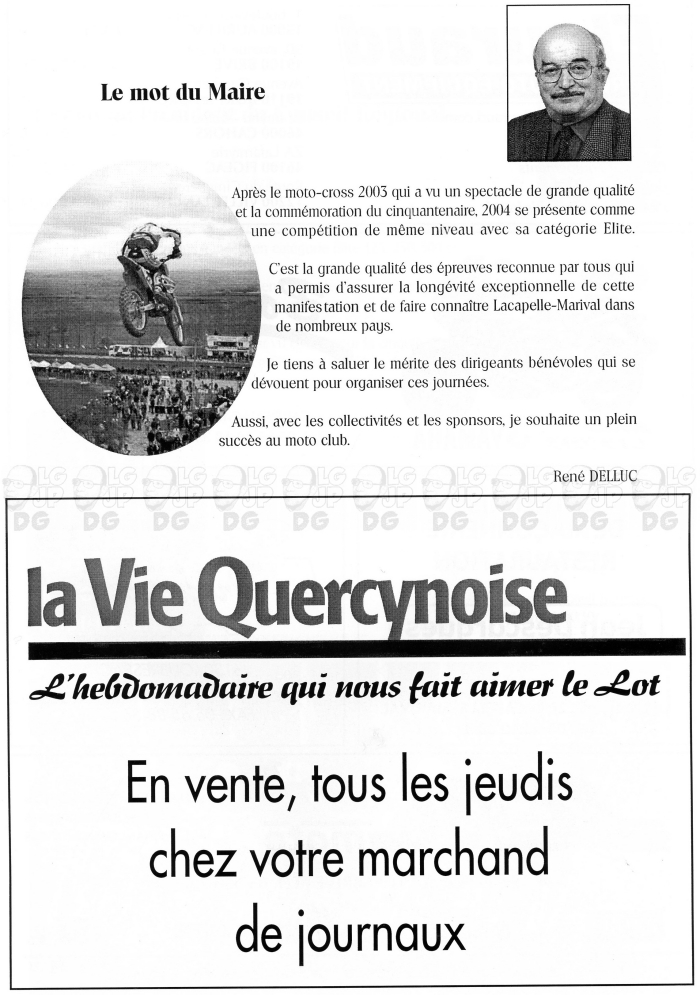 Le mot du Maire

Après le moto-cross 2003 qui a vu un spectacle de grande qualité et la commémoration du cinquantenaire, 2004 se présente comme une compétition de même niveau avec sa catégorie Elite.

C'est la grande qualité des épreuves reconnue par tous qui a permis d'assurer la longévité exceptionnelle de cette manifestation et de faire connaître Lacapelle-Marival dans de nombreux pays.

Je tiens à saluer le mérite des dirigeants bénévoles qui se dévouent pour organiser ces journées.

Aussi, avec les collectivités et les sponsors, je souhaite un plein succès au moto club.

René DELLUC

la Vie Quercynoise

L'hebdomadaire qui nous fait aimer le Lot

En vente, tous les jeudis chez votre marchand de journaux